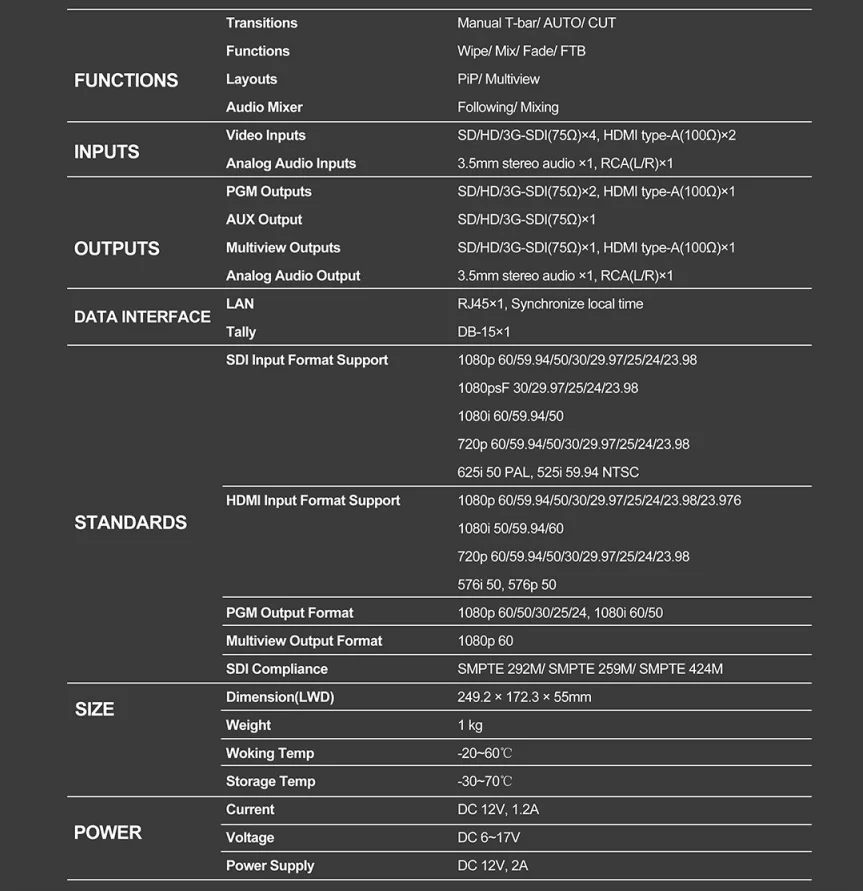 | | | |
|---|---|---|
| FUNCTIONS | Transitions | Manual T-bar/ AUTO/ CUT |
| | Functions | Wipe/ Mix/ Fade/ FTB |
| | Layouts | PiP/ Multiview |
| | Audio Mixer | Following/ Mixing |
| INPUTS | Video Inputs | SD/HD/3G-SDI(75Ω)×4, HDMI type-A(100Ω)×2 |
| | Analog Audio Inputs | 3.5mm stereo audio ×1, RCA(L/R)×1 |
| OUTPUTS | PGM Outputs | SD/HD/3G-SDI(75Ω)×2, HDMI type-A(100Ω)×1 |
| | AUX Output | SD/HD/3G-SDI(75Ω)×1 |
| | Multiview Outputs | SD/HD/3G-SDI(75Ω)×1, HDMI type-A(100Ω)×1 |
| | Analog Audio Output | 3.5mm stereo audio ×1, RCA(L/R)×1 |
| DATA INTERFACE | LAN | RJ45×1, Synchronize local time |
| | Tally | DB-15×1 |
| STANDARDS | SDI Input Format Support | 1080p 60/59.94/50/30/29.97/25/24/23.98 |
| | | 1080psF 30/29.97/25/24/23.98 |
| | | 1080i 60/59.94/50 |
| | | 720p 60/59.94/50/30/29.97/25/24/23.98 |
| | | 625i 50 PAL, 525i 59.94 NTSC |
| | HDMI Input Format Support | 1080p 60/59.94/50/30/29.97/25/24/23.98/23.976 |
| | | 1080i 50/59.94/60 |
| | | 720p 60/59.94/50/30/29.97/25/24/23.98 |
| | | 576i 50, 576p 50 |
| | PGM Output Format | 1080p 60/50/30/25/24, 1080i 60/50 |
| | Multiview Output Format | 1080p 60 |
| | SDI Compliance | SMPTE 292M/ SMPTE 259M/ SMPTE 424M |
| SIZE | Dimension(LWD) | 249.2 × 172.3 × 55mm |
| | Weight | 1 kg |
| | Woking Temp | -20~60℃ |
| | Storage Temp | -30~70℃ |
| POWER | Current | DC 12V, 1.2A |
| | Voltage | DC 6~17V |
| | Power Supply | DC 12V, 2A |